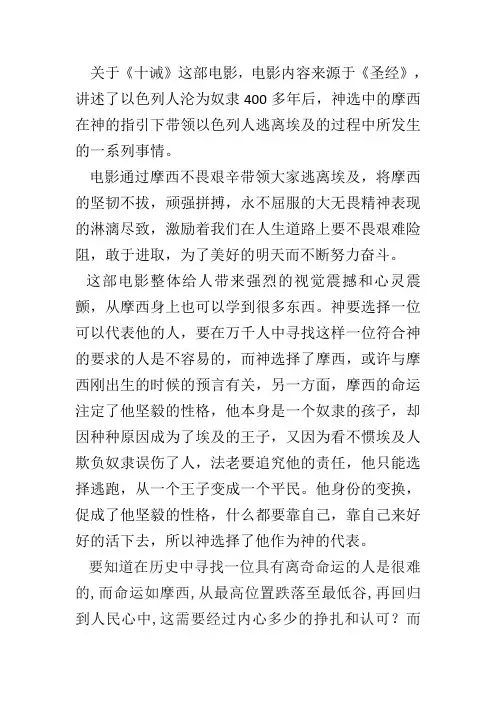 关于《十诫》这部电影，电影内容来源于《圣经》，讲述了以色列人沦为奴隶 400 多年后，神选中的摩西在神的指引下带领以色列人逃离埃及的过程中所发生的一系列事情。

电影通过摩西不畏艰辛带领大家逃离埃及，将摩西的坚韧不拔，顽强拼搏，永不屈服的大无畏精神表现的淋漓尽致，激励着我们在人生道路上要不畏艰难险阻，敢于进取，为了美好的明天而不断努力奋斗。

这部电影整体给人带来强烈的视觉震撼和心灵震颤，从摩西身上也可以学到很多东西。神要选择一位可以代表他的人，要在万千人中寻找这样一位符合神的要求的人是不容易的，而神选择了摩西，或许与摩西刚出生的时候的预言有关，另一方面，摩西的命运注定了他坚毅的性格，他本身是一个奴隶的孩子，却因种种原因成为了埃及的王子，又因为看不惯埃及人欺负奴隶误伤了人，法老要追究他的责任，他只能选择逃跑，从一个王子变成一个平民。他身份的变换，促成了他坚毅的性格，什么都要靠自己，靠自己来好好的活下去，所以神选择了他作为神的代表。

要知道在历史中寻找一位具有离奇命运的人是很难的，而命运如摩西，从最高位置跌落至最低谷，再回归到人民心中，这需要经过内心多少的挣扎和认可？而